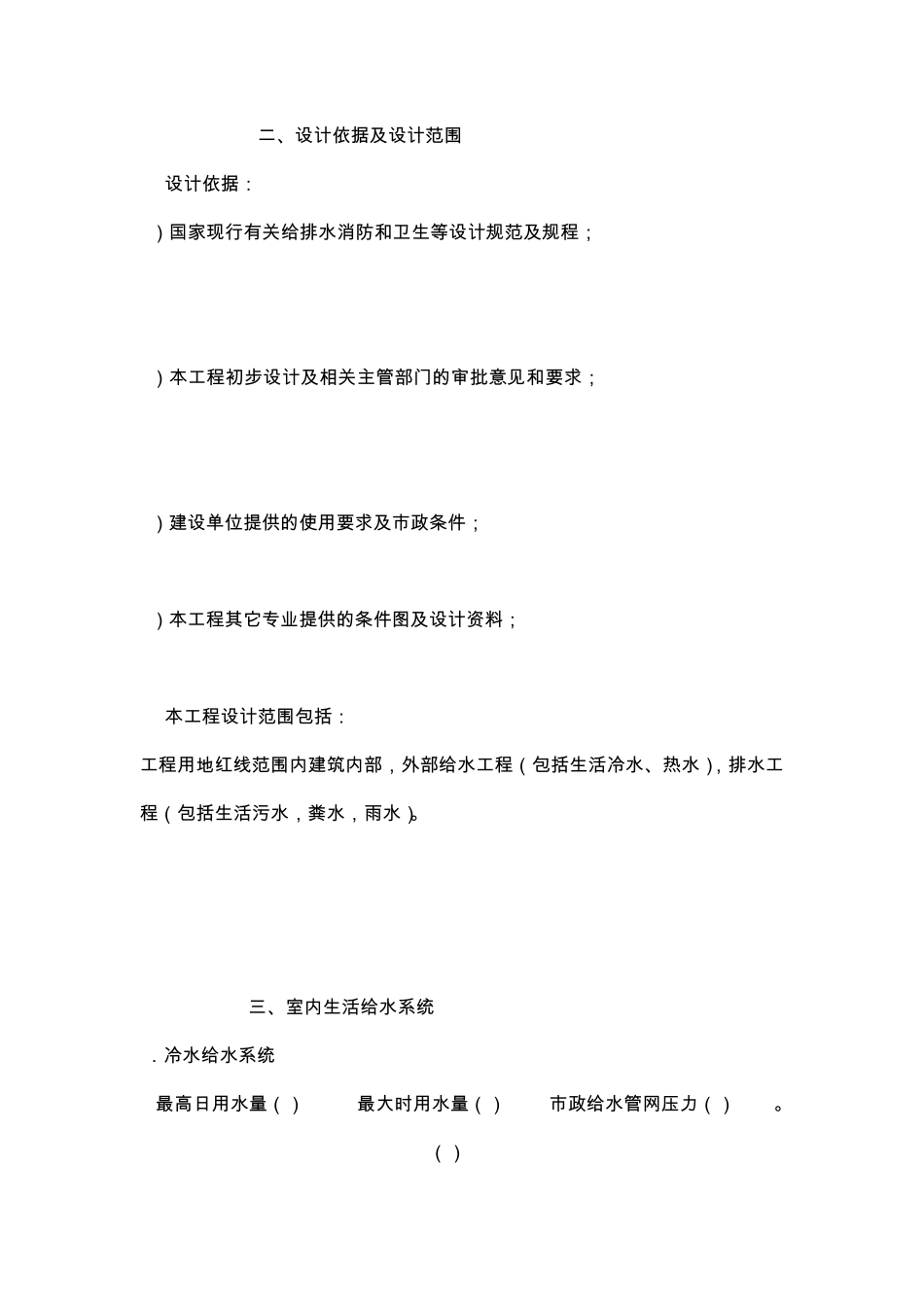 二、设计依据及设计范围

设计依据：

）国家现行有关给排水消防和卫生等设计规范及规程；

）本工程初步设计及相关主管部门的审批意见和要求；

）建设单位提供的使用要求及市政条件；

）本工程其它专业提供的条件图及设计资料；

本工程设计范围包括：

工程用地红线范围内建筑内部，外部给水工程（包括生活冷水、热水），排水工程（包括生活污水，粪水，雨水）。

三、室内生活给水系统

．冷水给水系统

最高日用水量（ ） 最大时用水量（ ） 市政给水管网压力（ ） 。

（ ）